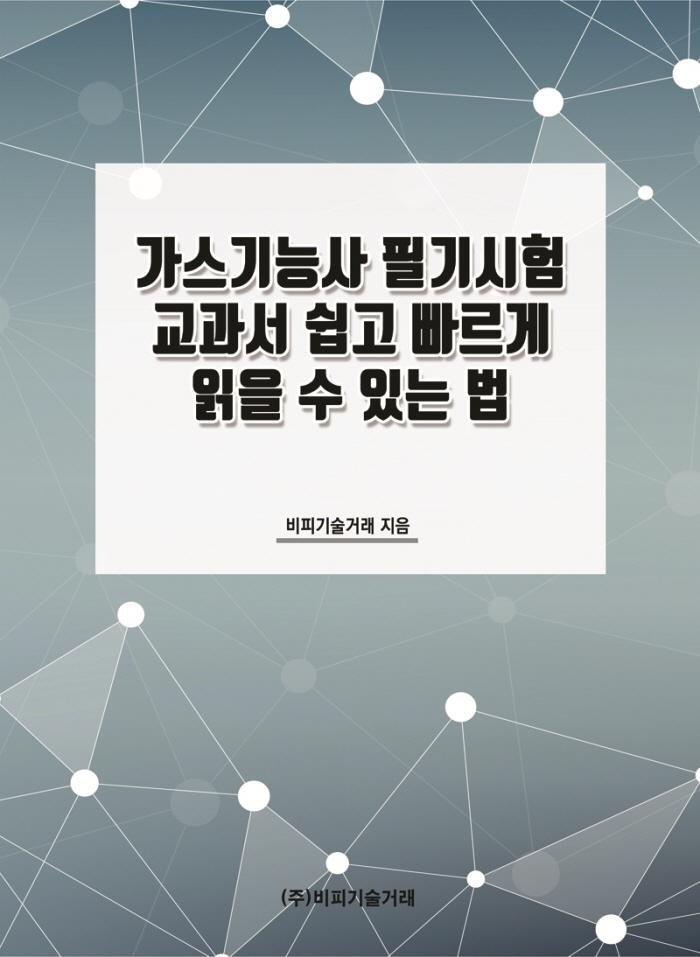 가스기능사 필기시험
교과서 쉽고 빠르게
읽을 수 있는 법

비피기술거래 지음

(주)비피기술거래